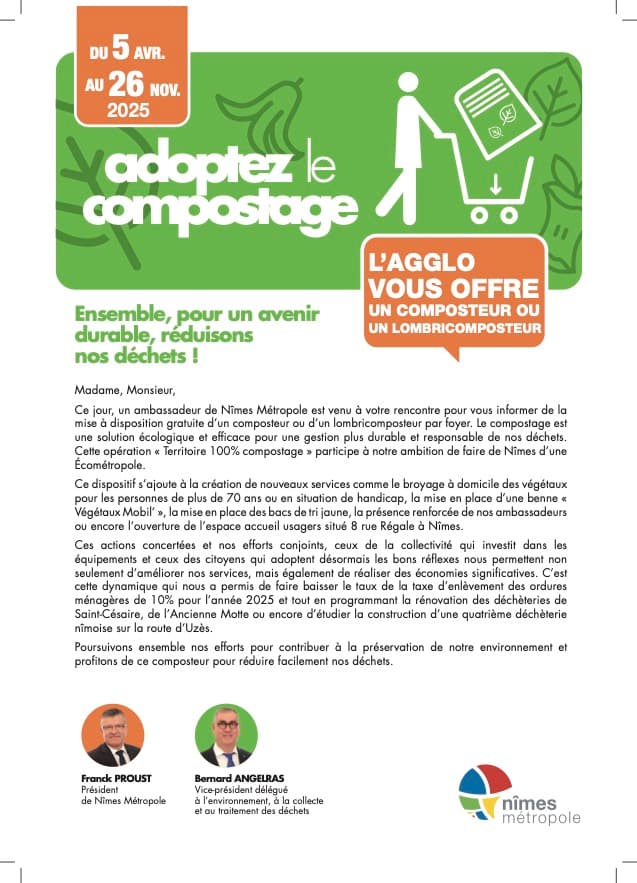 DU 5 AVR.
AU 26 NOV.
2025

adoptez le compostage

L'AGGLO VOUS OFFRE UN COMPOSTEUR OU UN LOMBRICOMPOSTEUR

Ensemble, pour un avenir durable, réduisons nos déchets !

Madame, Monsieur,

Ce jour, un ambassadeur de Nîmes Métropole est venu à votre rencontre pour vous informer de la mise à disposition gratuite d'un composteur ou d'un lombricomposteur par foyer. Le compostage est une solution écologique et efficace pour une gestion plus durable et responsable de nos déchets. Cette opération « Territoire 100% compostage » participe à notre ambition de faire de Nîmes d'une Écométropole.

Ce dispositif s'ajoute à la création de nouveaux services comme le broyage à domicile des végétaux pour les personnes de plus de 70 ans ou en situation de handicap, la mise en place d'une benne « Végétaux Mobil' », la mise en place des bacs de tri jaune, la présence renforcée de nos ambassadeurs ou encore l'ouverture de l'espace accueil usagers situé 8 rue Régale à Nîmes.

Ces actions concertées et nos efforts conjoints, ceux de la collectivité qui investit dans les équipements et ceux des citoyens qui adoptent désormais les bons réflexes nous permettent non seulement d'améliorer nos services, mais également de réaliser des économies significatives. C'est cette dynamique qui nous a permis de faire baisser le taux de la taxe d'enlèvement des ordures ménagères de 10% pour l'année 2025 et tout en programmant la rénovation des déchèteries de Saint-Césaire, de l'Ancienne Motte ou encore d'étudier la construction d'une quatrième déchèterie nîmoise sur la route d'Uzès.

Poursuivons ensemble nos efforts pour contribuer à la préservation de notre environnement et profitons de ce composteur pour réduire facilement nos déchets.

Franck PROUST
Président
de Nîmes Métropole

Bernard ANGELRAS
Vice-président délégué
à l'environnement, à la collecte
et au traitement des déchets

nîmes
métropole